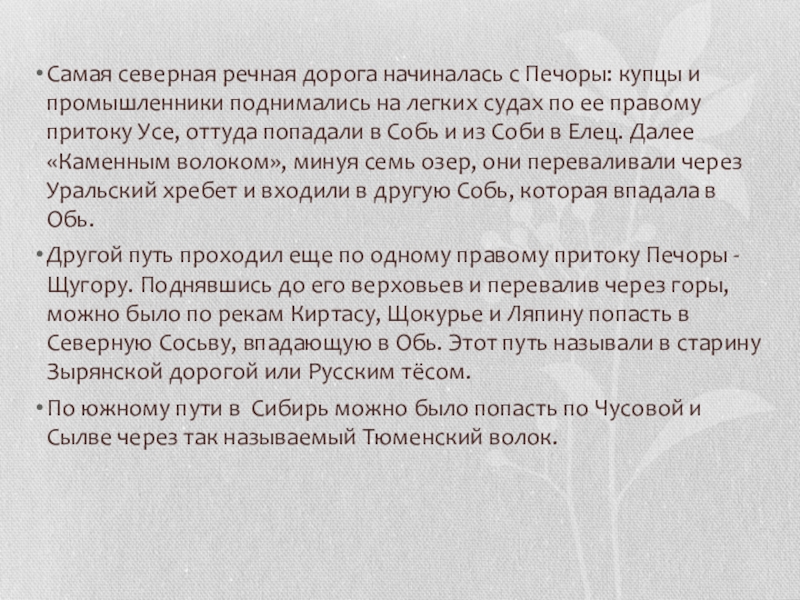 • Самая северная речная дорога начиналась с Печоры: купцы и промышленники поднимались на легких судах по ее правому притоку Усе, оттуда попадали в Собь и из Соби в Елец. Далее «Каменным волоком», минуя семь озер, они переваливали через Уральский хребет и входили в другую Собь, которая впадала в Обь.

• Другой путь проходил еще по одному правому притоку Печоры - Щугору. Поднявшись до его верховьев и перевалив через горы, можно было по рекам Киртасу, Щокурье и Ляпину попасть в Северную Сосьву, впадающую в Обь. Этот путь называли в старину Зырянской дорогой или Русским тёсом.

• По южному пути в Сибирь можно было попасть по Чусовой и Сылве через так называемый Тюменский волок.